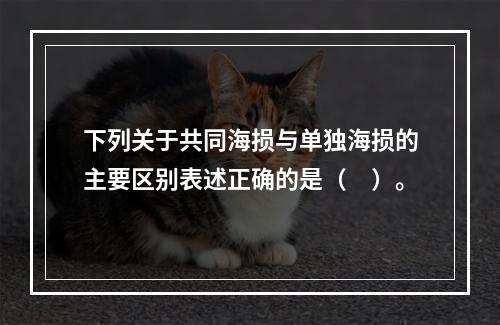 下列关于共同海损与单独海损的主要区别表述正确的是（　）。